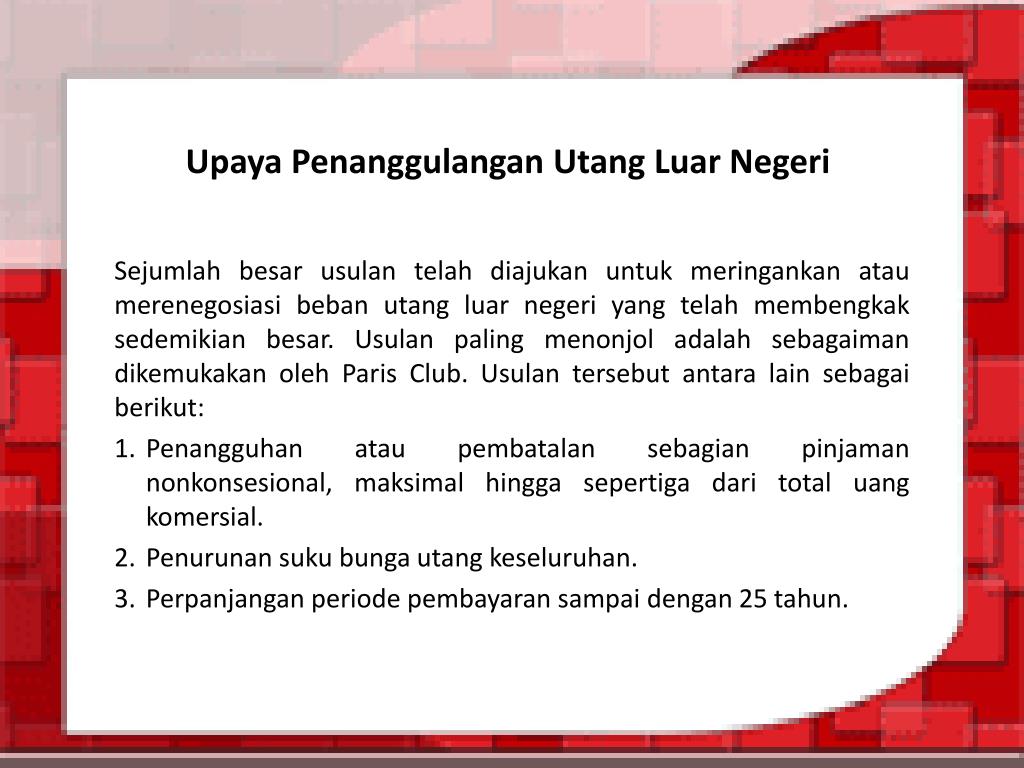 Upaya Penanggulangan Utang Luar Negeri

Sejumlah besar usulan telah diajukan untuk meringankan atau merenegosiasi beban utang luar negeri yang telah membengkak sedemikian besar. Usulan paling menonjol adalah sebagaiman dikemukakan oleh Paris Club. Usulan tersebut antara lain sebagai berikut:

1. Penangguhan atau pembatalan sebagian pinjaman nonkonsesional, maksimal hingga sepertiga dari total uang komersial.
2. Penurunan suku bunga utang keseluruhan.
3. Perpanjangan periode pembayaran sampai dengan 25 tahun.